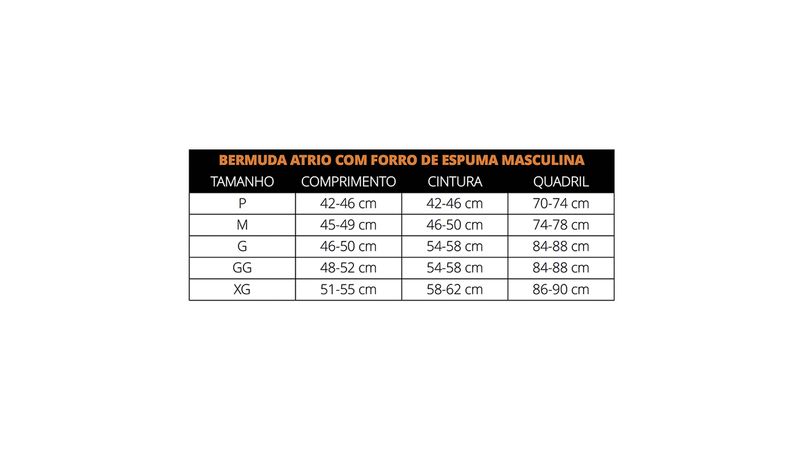 BERMUDA ATRIO COM FORRO DE ESPUMA MASCULINA

| TAMANHO | COMPRIMENTO | CINTURA | QUADRIL |
|---|---|---|---|
| P | 42-46 cm | 42-46 cm | 70-74 cm |
| M | 45-49 cm | 46-50 cm | 74-78 cm |
| G | 46-50 cm | 54-58 cm | 84-88 cm |
| GG | 48-52 cm | 54-58 cm | 84-88 cm |
| XG | 51-55 cm | 58-62 cm | 86-90 cm |